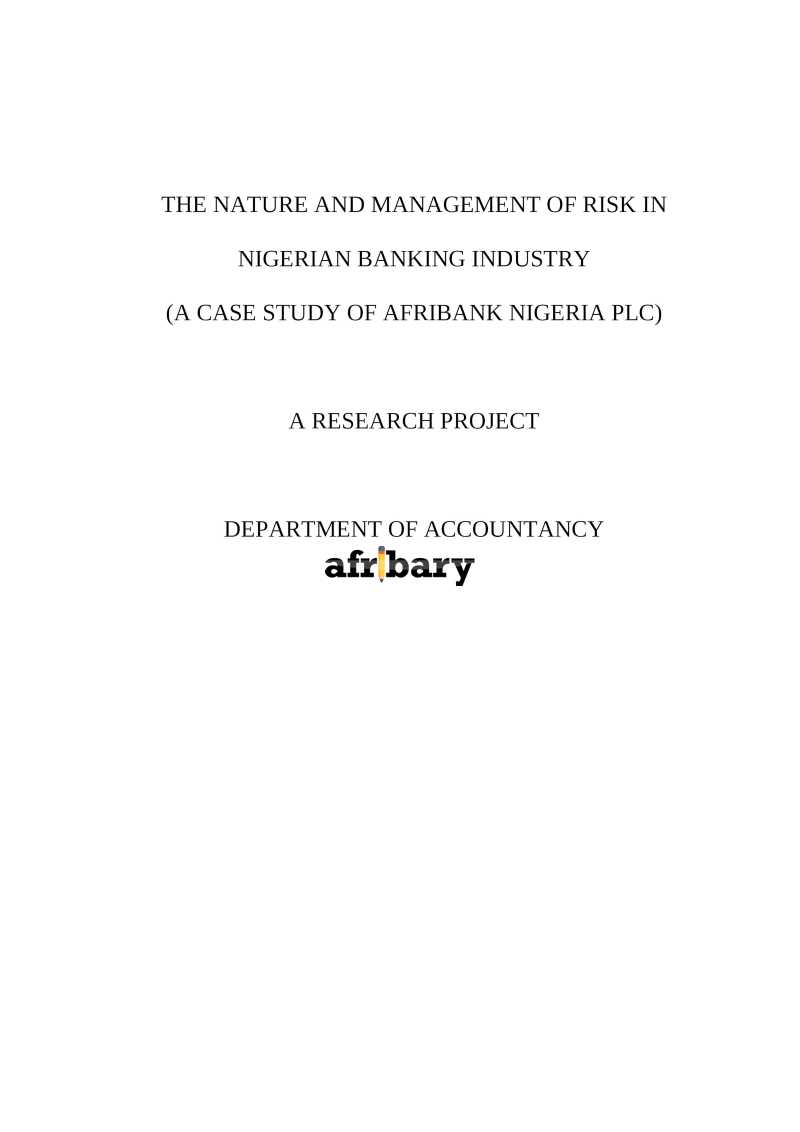 THE NATURE AND MANAGEMENT OF RISK IN

NIGERIAN BANKING INDUSTRY

(A CASE STUDY OF AFRIBANK NIGERIA PLC)

A RESEARCH PROJECT

DEPARTMENT OF ACCOUNTANCY

afribary